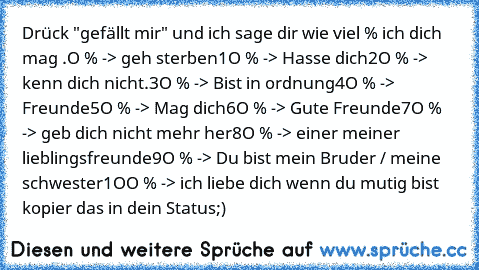 Drück "gefällt mir" und ich sage dir wie viel % ich dich mag .O % -> geh sterben1O % -> Hasse dich2O % -> kenn dich nicht.3O % -> Bist in ordnung4O % -> Freunde5O % -> Mag dich6O % -> Gute Freunde7O % -> geb dich nicht mehr her8O % -> einer meiner lieblingsfreunde9O % -> Du bist mein Bruder / meine schwester1OO % -> ich liebe dich wenn du mutig bist kopier das in dein Status;)

Diesen und weitere Sprüche auf www.sprüche.cc